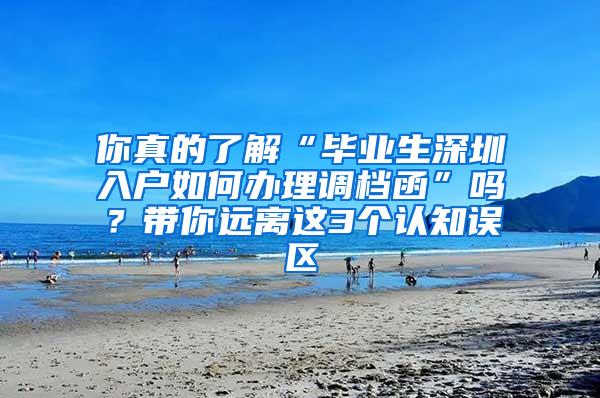 你真的了解“毕业生深圳入户如何办理调档函”吗？带你远离这3个认知误区